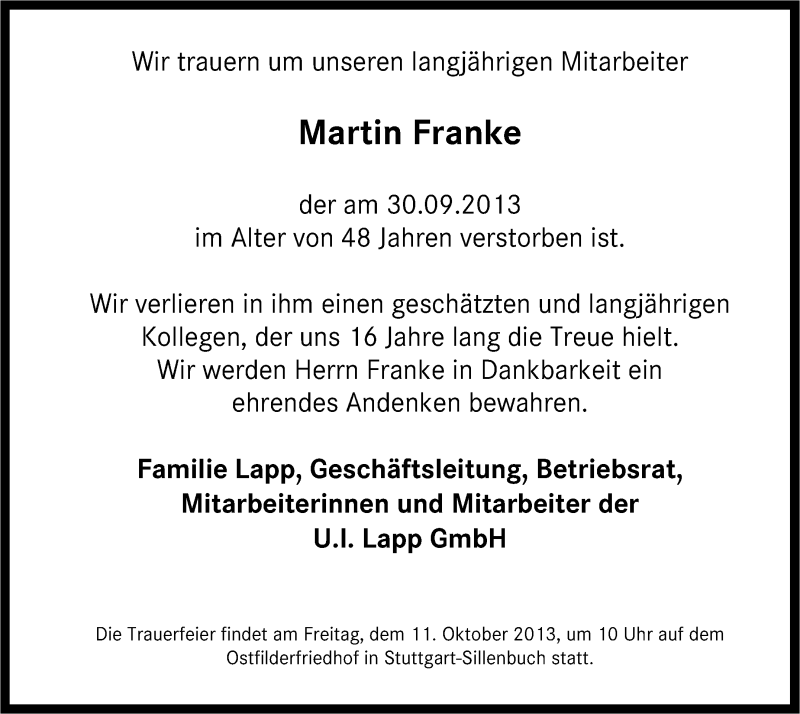 Wir trauern um unseren langjährigen Mitarbeiter

Martin Franke

der am 30.09.2013
im Alter von 48 Jahren verstorben ist.

Wir verlieren in ihm einen geschätzten und langjährigen Kollegen, der uns 16 Jahre lang die Treue hielt. Wir werden Herrn Franke in Dankbarkeit ein ehrendes Andenken bewahren.

Familie Lapp, Geschäftsleitung, Betriebsrat,
Mitarbeiterinnen und Mitarbeiter der
U.I. Lapp GmbH

Die Trauerfeier findet am Freitag, dem 11. Oktober 2013, um 10 Uhr auf dem Ostfilderfriedhof in Stuttgart-Sillenbuch statt.